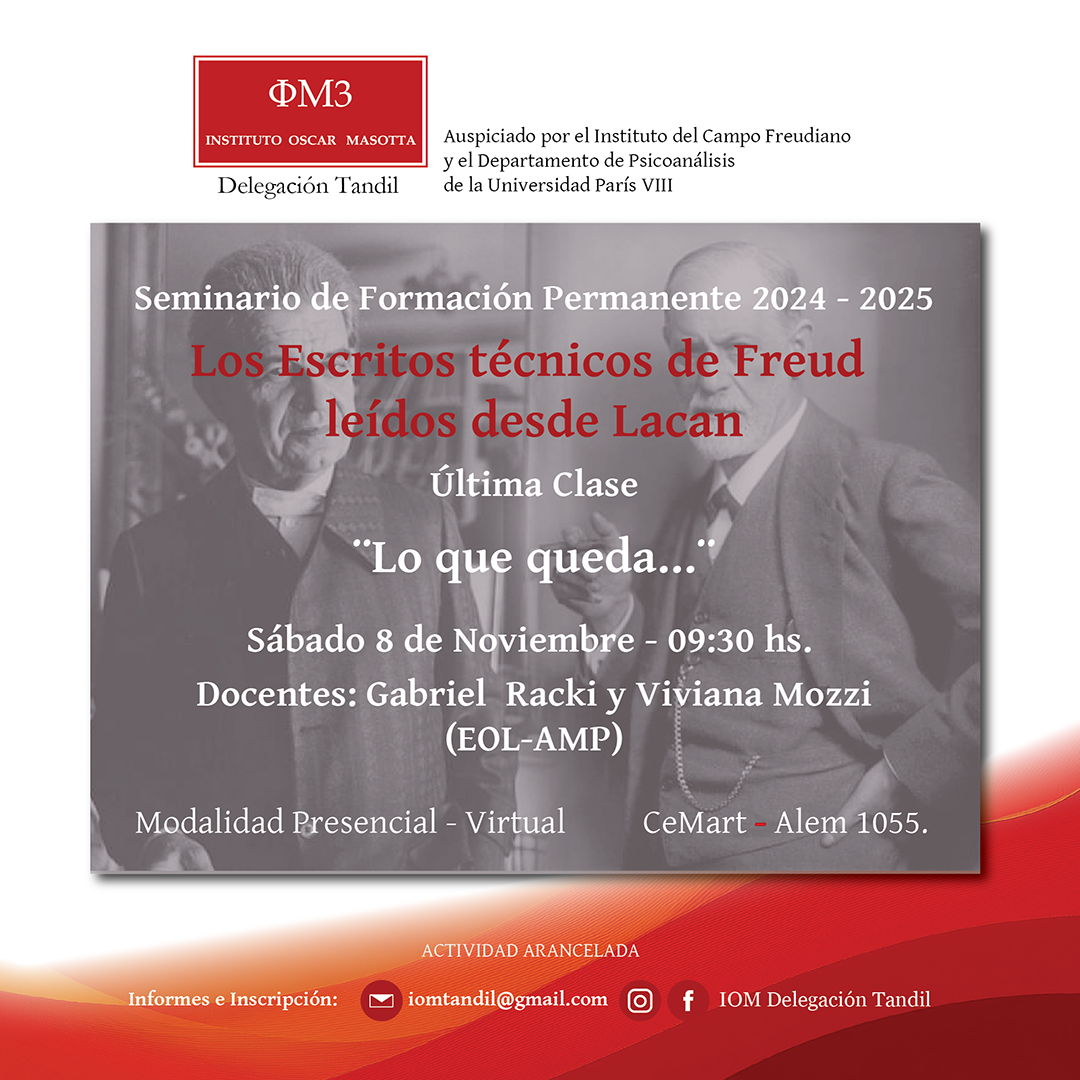 ΦM3
INSTITUTO OSCAR MASOTTA
Delegación Tandil

Auspiciado por el Instituto del Campo Freudiano
y el Departamento de Psicoanálisis
de la Universidad París VIII

Seminario de Formación Permanente 2024 - 2025

Los Escritos técnicos de Freud
leídos desde Lacan

Última Clase

¨Lo que queda...¨

Sábado 8 de Noviembre - 09:30 hs.

Docentes: Gabriel Racki y Viviana Mozzi
(EOL-AMP)

Modalidad Presencial - Virtual

CeMart - Alem 1055.

ACTIVIDAD ARANCELADA

Informes e Inscripción: iomtandil@gmail.com IOM Delegación Tandil